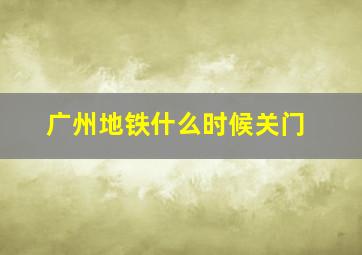 广州地铁什么时候关门